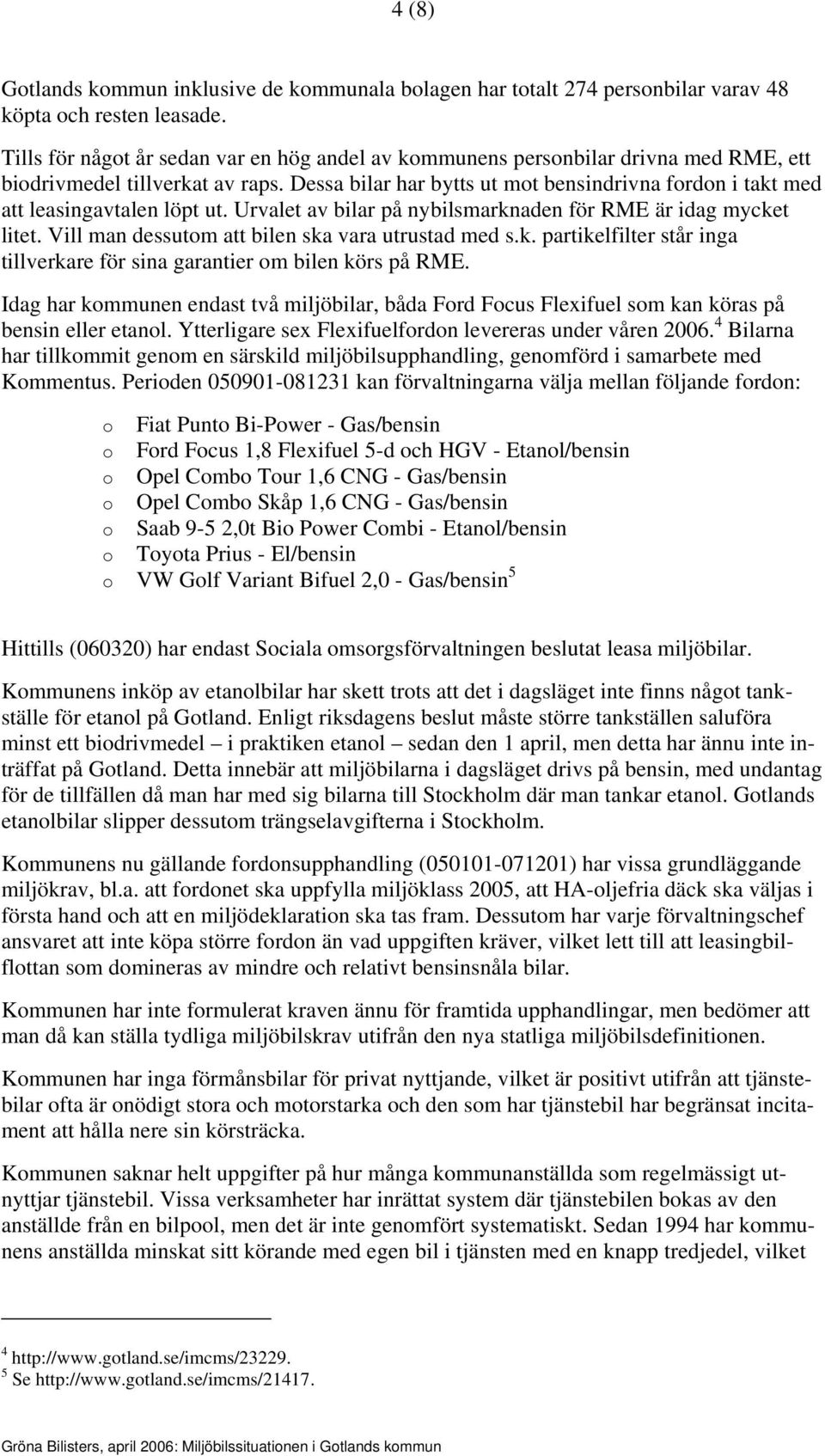 4 (8)

Gotlands kommun inklusive de kommunala bolagen har totalt 274 personbilar varav 48 köpta och resten leasade.
Tills för något år sedan var en hög andel av kommunens personbilar drivna med RME, ett biodrivmedel tillverkat av raps. Dessa bilar har bytts ut mot bensindrivna fordon i takt med att leasingavtalen löpt ut. Urvalet av bilar på nybilsmarknaden för RME är idag mycket litet. Vill man dessutom att bilen ska vara utrustad med s.k. partikelfilter står inga tillverkare för sina garantier om bilen körs på RME.

Idag har kommunen endast två miljöbilar, båda Ford Focus Flexifuel som kan köras på bensin eller etanol. Ytterligare sex Flexifuelfordon levereras under våren 2006.$^4$ Bilarna har tillkommit genom en särskild miljöbilsupphandling, genomförd i samarbete med Kommentus. Perioden 050901-081231 kan förvaltningarna välja mellan följande fordon:

o Fiat Punto Bi-Power - Gas/bensin
o Ford Focus 1,8 Flexifuel 5-d och HGV - Etanol/bensin
o Opel Combo Tour 1,6 CNG - Gas/bensin
o Opel Combo Skåp 1,6 CNG - Gas/bensin
o Saab 9-5 2,0t Bio Power Combi - Etanol/bensin
o Toyota Prius - El/bensin
o VW Golf Variant Bifuel 2,0 - Gas/bensin$^5$

Hittills (060320) har endast Sociala omsorgsförvaltningen beslutat leasa miljöbilar.

Kommunens inköp av etanolbilar har skett trots att det i dagsläget inte finns något tankställe för etanol på Gotland. Enligt riksdagens beslut måste större tankställen saluföra minst ett biodrivmedel – i praktiken etanol – sedan den 1 april, men detta har ännu inte inträffat på Gotland. Detta innebär att miljöbilarna i dagsläget drivs på bensin, med undantag för de tillfällen då man har med sig bilarna till Stockholm där man tankar etanol. Gotlands etanolbilar slipper dessutom trängselavgifterna i Stockholm.

Kommunens nu gällande fordonsupphandling (050101-071201) har vissa grundläggande miljökrav, bl.a. att fordonet ska uppfylla miljöklass 2005, att HA-oljefria däck ska väljas i första hand och att en miljödeklaration ska tas fram. Dessutom har varje förvaltningschef ansvaret att inte köpa större fordon än vad uppgiften kräver, vilket lett till att leasingbilflottan som domineras av mindre och relativt bensinsnåla bilar.

Kommunen har inte formulerat kraven ännu för framtida upphandlingar, men bedömer att man då kan ställa tydliga miljöbilskrav utifrån den nya statliga miljöbilsdefinitionen.

Kommunen har inga förmånsbilar för privat nyttjande, vilket är positivt utifrån att tjänstebilar ofta är onödigt stora och motorstarka och den som har tjänstebil har begränsat incitament att hålla nere sin körsträcka.

Kommunen saknar helt uppgifter på hur många kommunanställda som regelmässigt utnyttjar tjänstebil. Vissa verksamheter har inrättat system där tjänstebilen bokas av den anställde från en bilpool, men det är inte genomfört systematiskt. Sedan 1994 har kommunens anställda minskat sitt körande med egen bil i tjänsten med en knapp tredjedel, vilket

$^4$ http://www.gotland.se/imcms/23229.
$^5$ Se http://www.gotland.se/imcms/21417.

Gröna Bilisters, april 2006: Miljöbilssituationen i Gotlands kommun